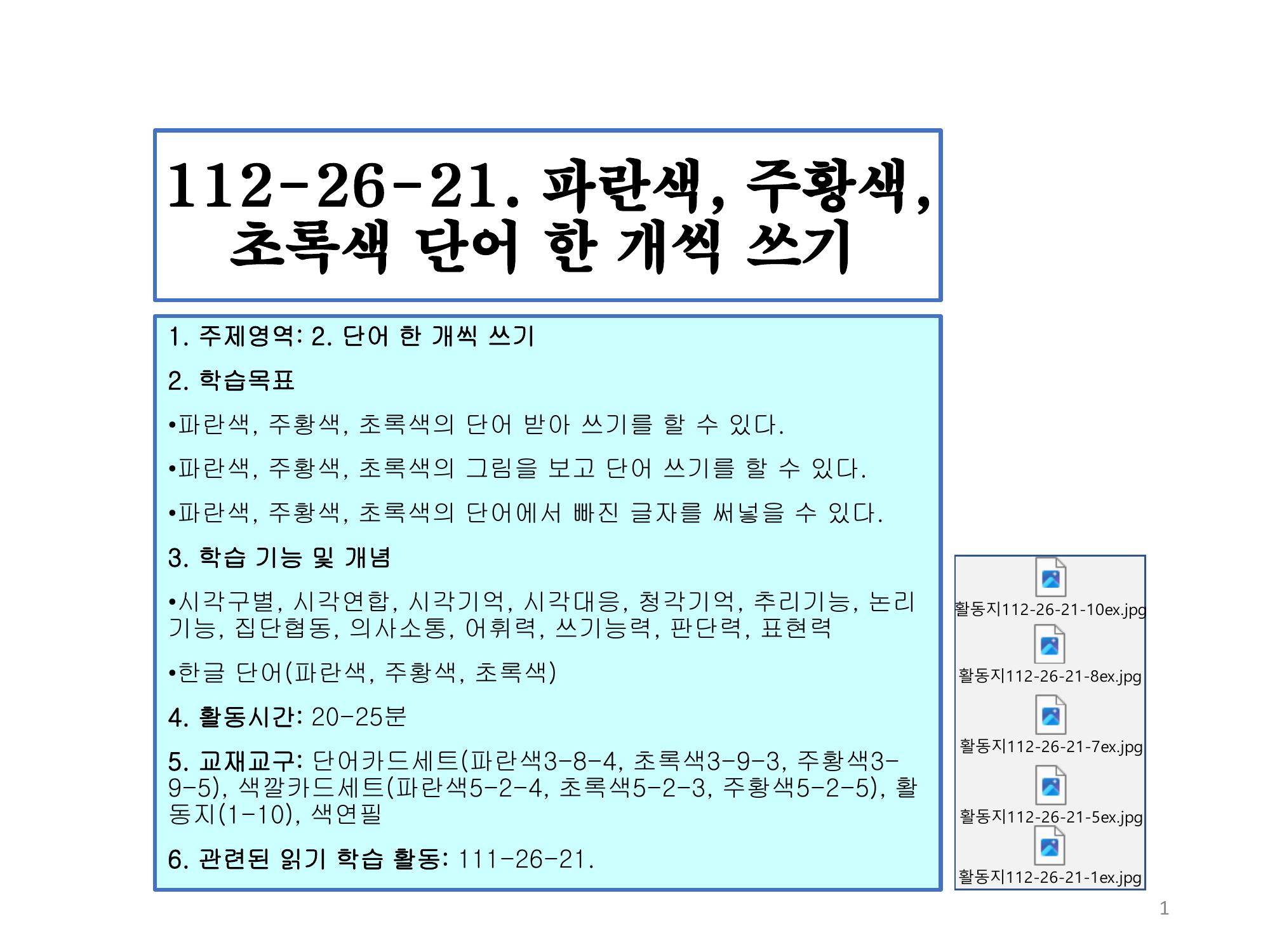 112-26-21. 파란색, 주황색, 초록색 단어 한 개씩 쓰기

1. 주제영역: 2. 단어 한 개씩 쓰기

2. 학습목표

•파란색, 주황색, 초록색의 단어 받아 쓰기를 할 수 있다.

•파란색, 주황색, 초록색의 그림을 보고 단어 쓰기를 할 수 있다.

•파란색, 주황색, 초록색의 단어에서 빠진 글자를 써넣을 수 있다.

3. 학습 기능 및 개념

•시각구별, 시각연합, 시각기억, 시각대응, 청각기억, 추리기능, 논리기능, 집단협동, 의사소통, 어휘력, 쓰기능력, 판단력, 표현력

•한글 단어(파란색, 주황색, 초록색)

4. 활동시간: 20-25분

5. 교재교구: 단어카드세트(파란색3-8-4, 초록색3-9-3, 주황색3-9-5), 색깔카드세트(파란색5-2-4, 초록색5-2-3, 주황색5-2-5), 활동지(1-10), 색연필

6. 관련된 읽기 학습 활동: 111-26-21.

활동지112-26-21-10ex.jpg

활동지112-26-21-8ex.jpg

활동지112-26-21-7ex.jpg

활동지112-26-21-5ex.jpg

활동지112-26-21-1ex.jpg

1